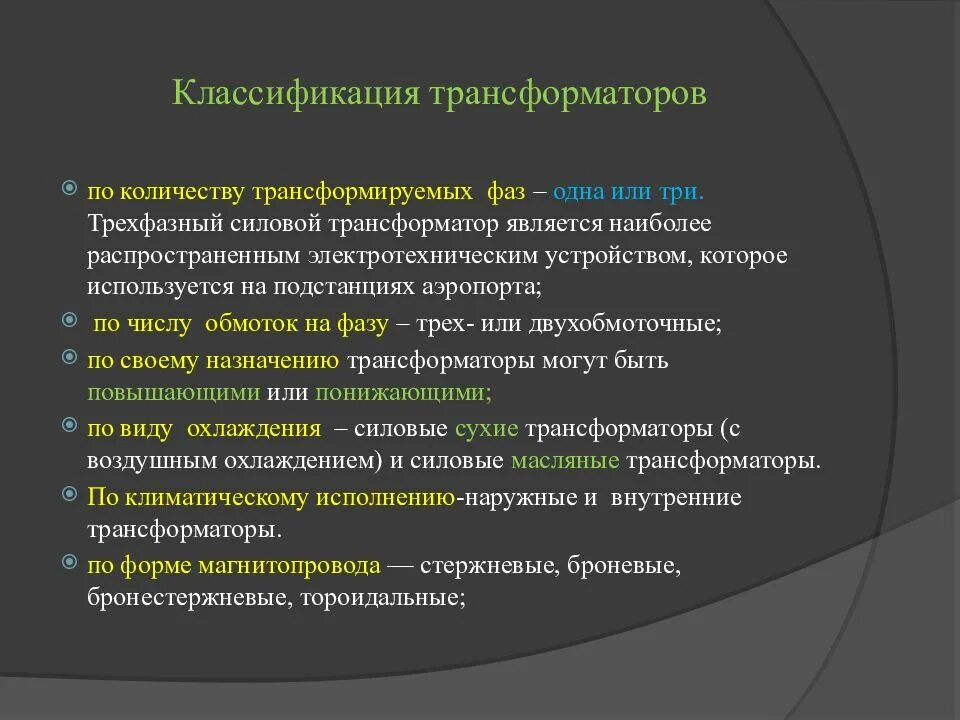 Классификация трансформаторов

по количеству трансформируемых фаз – одна или три. Трехфазный силовой трансформатор является наиболее распространенным электротехническим устройством, которое используется на подстанциях аэропорта;

по числу обмоток на фазу – трех- или двухобмоточные;

по своему назначению трансформаторы могут быть повышающими или понижающими;

по виду охлаждения – силовые сухие трансформаторы (с воздушным охлаждением) и силовые масляные трансформаторы.

По климатическому исполнению-наружные и внутренние трансформаторы.

по форме магнитопровода — стержневые, броневые, бронестержневые, тороидальные;